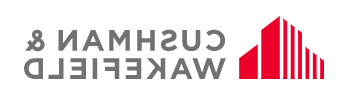 CUSHMAN &
WAKEFIELD